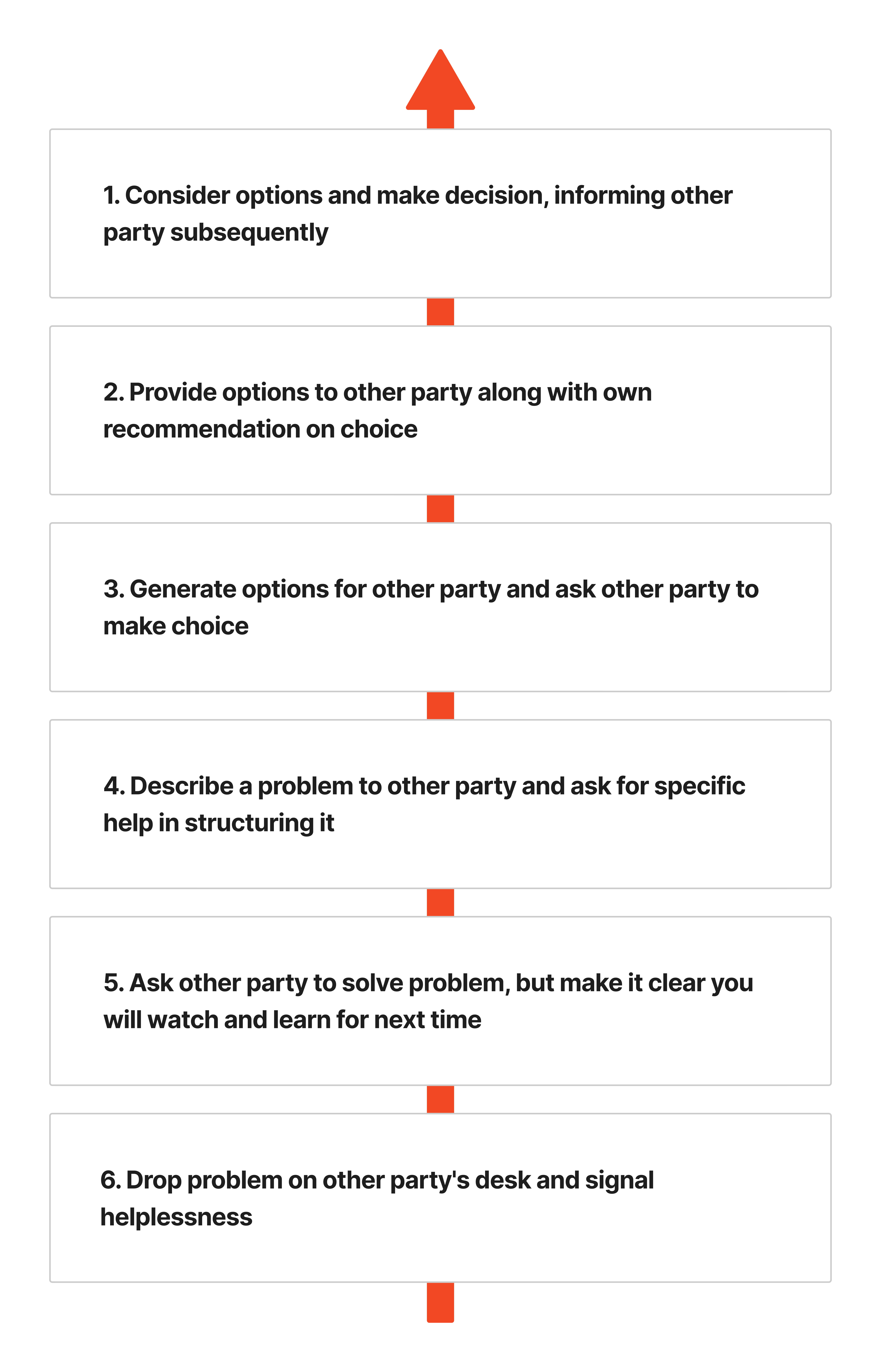 1. Consider options and make decision, informing other party subsequently

2. Provide options to other party along with own recommendation on choice

3. Generate options for other party and ask other party to make choice

4. Describe a problem to other party and ask for specific help in structuring it

5. Ask other party to solve problem, but make it clear you will watch and learn for next time

6. Drop problem on other party's desk and signal helplessness